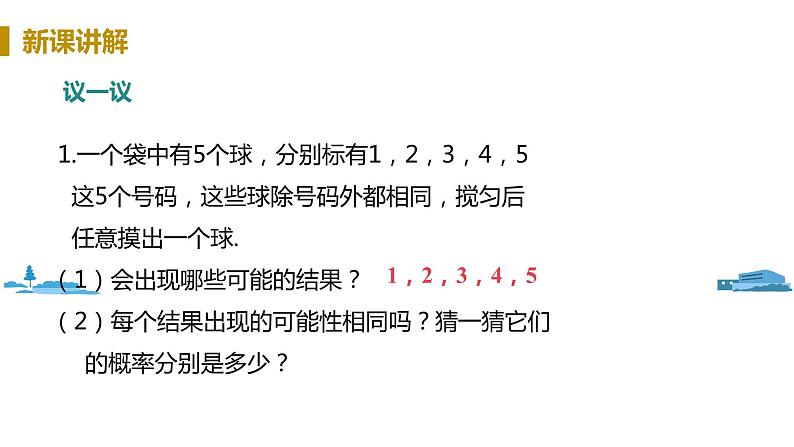 新课讲解

议一议

1.一个袋中有5个球，分别标有1，2，3，4，5这5个号码，这些球除号码外都相同，搅匀后任意摸出一个球.

（1）会出现哪些可能的结果？ 1，2，3，4，5

（2）每个结果出现的可能性相同吗？猜一猜它们的概率分别是多少？